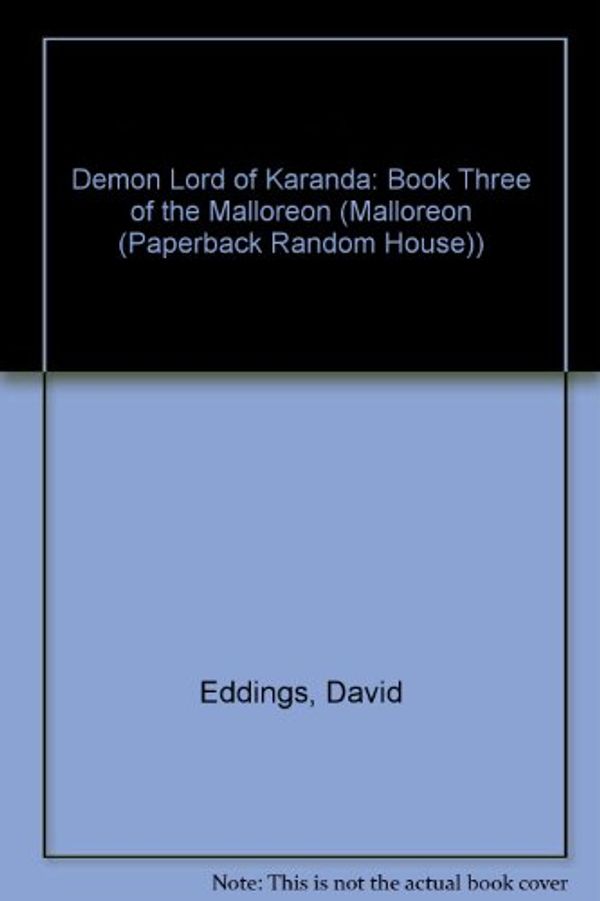 Demon Lord of Karanda: Book Three of the Malloreon (Malloreon (Paperback Random House))

Eddings, David

Note: This is not the actual book cover